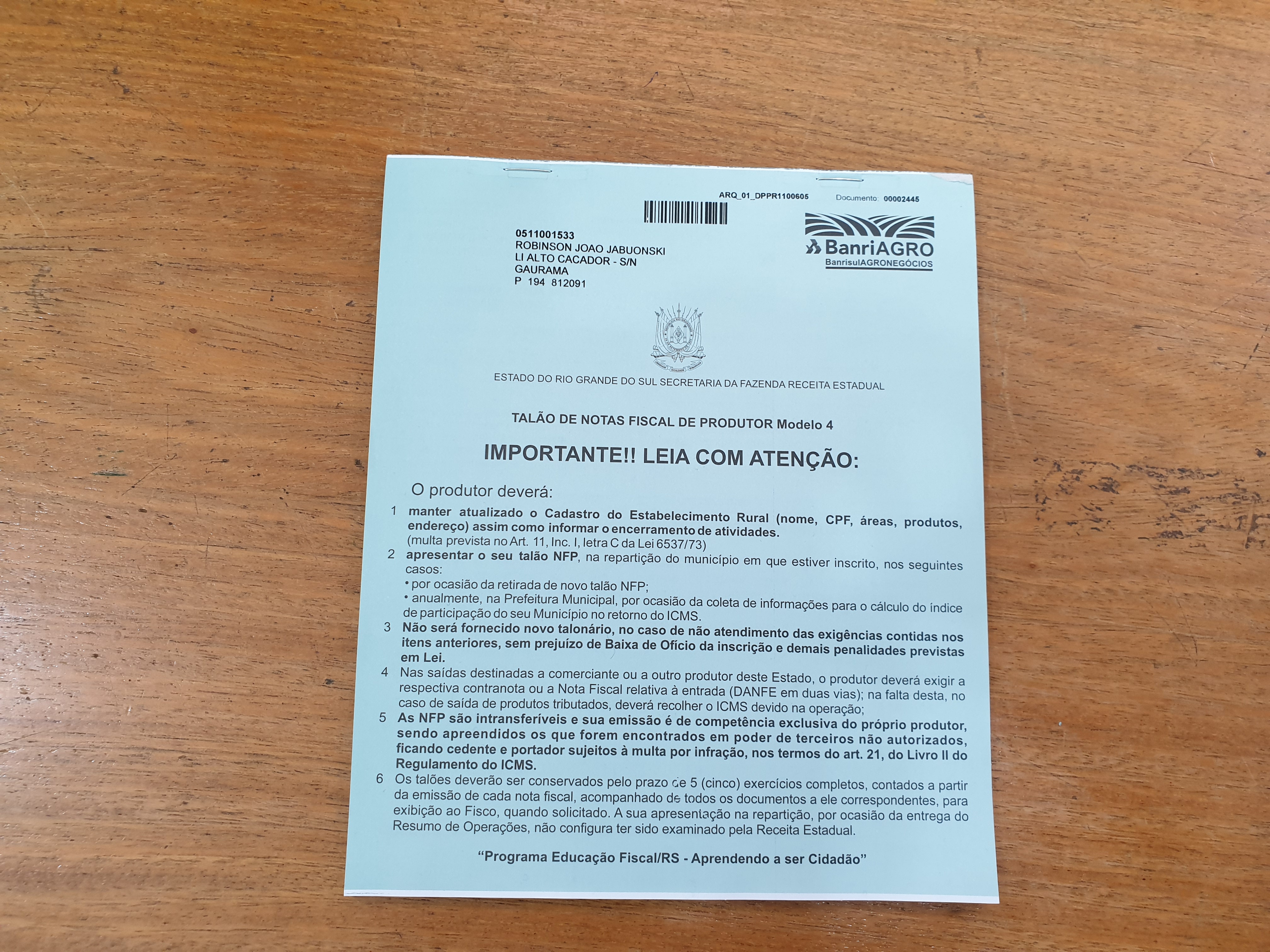 ARQ_01_DPPR1100605 Documento: 00002445

0511001533
ROBINSON JOAO JABUONSKI
LI ALTO CACADOR - S/N
GAURAMA
P 194 812091

BanriAGRO
BanrisulAGRONEGÓCIOS

ESTADO DO RIO GRANDE DO SUL SECRETARIA DA FAZENDA RECEITA ESTADUAL

TALÃO DE NOTAS FISCAL DE PRODUTOR Modelo 4

IMPORTANTE!! LEIA COM ATENÇÃO:

O produtor deverá:

1 manter atualizado o Cadastro do Estabelecimento Rural (nome, CPF, áreas, produtos, endereço) assim como informar o encerramento de atividades. (multa prevista no Art. 11, Inc. I, letra C da Lei 6537/73)

2 apresentar o seu talão NFP, na repartição do município em que estiver inscrito, nos seguintes casos:
• por ocasião da retirada de novo talão NFP;
• anualmente, na Prefeitura Municipal, por ocasião da coleta de informações para o cálculo do índice de participação do seu Município no retorno do ICMS.

3 Não será fornecido novo talonário, no caso de não atendimento das exigências contidas nos itens anteriores, sem prejuízo de Baixa de Ofício da inscrição e demais penalidades previstas em Lei.

4 Nas saídas destinadas a comerciante ou a outro produtor deste Estado, o produtor deverá exigir a respectiva contranota ou a Nota Fiscal relativa à entrada (DANFE em duas vias); na falta desta, no caso de saída de produtos tributados, deverá recolher o ICMS devido na operação;

5 As NFP são intransferíveis e sua emissão é de competência exclusiva do próprio produtor, sendo apreendidos os que forem encontrados em poder de terceiros não autorizados, ficando cedente e portador sujeitos à multa por infração, nos termos do art. 21, do Livro II do Regulamento do ICMS.

6 Os talões deverão ser conservados pelo prazo de 5 (cinco) exercícios completos, contados a partir da emissão de cada nota fiscal, acompanhado de todos os documentos a ele correspondentes, para exibição ao Fisco, quando solicitado. A sua apresentação na repartição, por ocasião da entrega do Resumo de Operações, não configura ter sido examinado pela Receita Estadual.

"Programa Educação Fiscal/RS - Aprendendo a ser Cidadão"